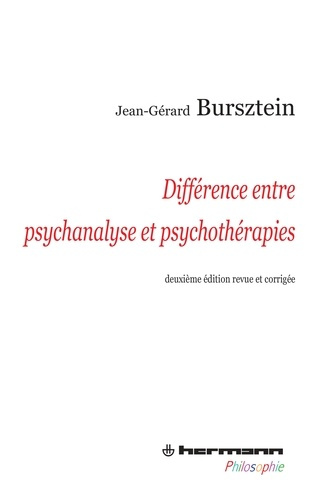 Jean-Gérard Bursztein

Différence entre psychanalyse et psychothérapies

deuxième édition revue et corrigée

hermann
Philosophie